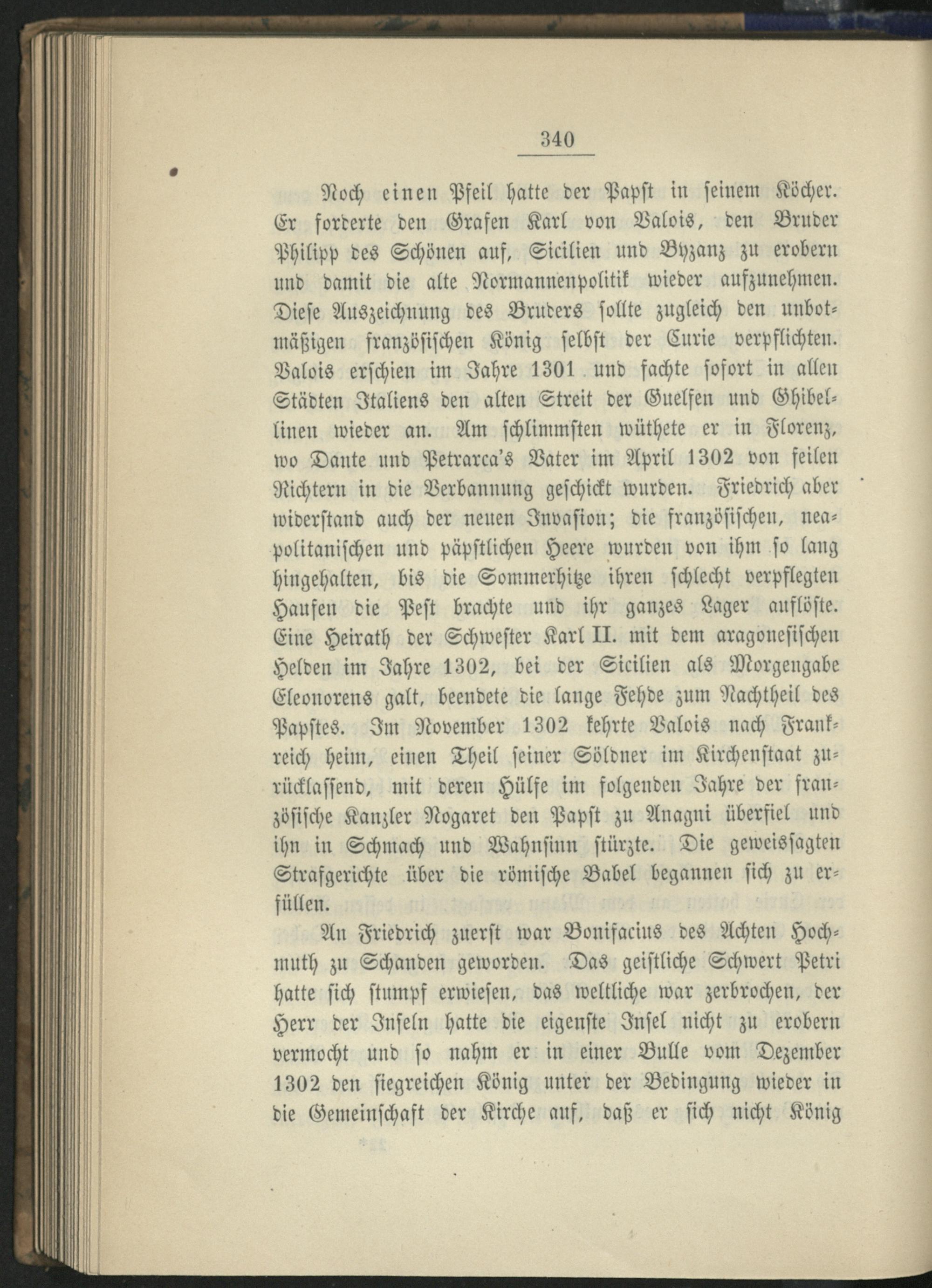 340

Noch einen Pfeil hatte der Papst in seinem Köcher. Er forderte den Grafen Karl von Valois, den Bruder Philipp des Schönen auf, Sicilien und Byzanz zu erobern und damit die alte Normannenpolitik wieder aufzunehmen. Diese Auszeichnung des Bruders sollte zugleich den unbotmäßigen französischen König selbst der Curie verpflichten. Valois erschien im Jahre 1301 und fachte sofort in allen Städten Italiens den alten Streit der Guelfen und Ghibellinen wieder an. Am schlimmsten wüthete er in Florenz, wo Dante und Petrarca's Vater im April 1302 von feilen Richtern in die Verbannung geschickt wurden. Friedrich aber widerstand auch der neuen Invasion; die französischen, neapolitanischen und päpstlichen Heere wurden von ihm so lang hingehalten, bis die Sommerhitze ihren schlecht verpflegten Haufen die Pest brachte und ihr ganzes Lager auflöste. Eine Heirath der Schwester Karl II. mit dem aragonesischen Helden im Jahre 1302, bei der Sicilien als Morgengabe Eleonorens galt, beendete die lange Fehde zum Nachtheil des Papstes. Im November 1302 kehrte Valois nach Frankreich heim, einen Theil seiner Söldner im Kirchenstaat zurücklassend, mit deren Hülfe im folgenden Jahre der französische Kanzler Nogaret den Papst zu Anagni überfiel und ihn in Schmach und Wahnsinn stürzte. Die geweissagten Strafgerichte über die römische Babel begannen sich zu erfüllen.

An Friedrich zuerst war Bonifacius des Achten Hochmuth zu Schanden geworden. Das geistliche Schwert Petri hatte sich stumpf erwiesen, das weltliche war zerbrochen, der Herr der Inseln hatte die eigenste Insel nicht zu erobern vermocht und so nahm er in einer Bulle vom Dezember 1302 den siegreichen König unter der Bedingung wieder in die Gemeinschaft der Kirche auf, daß er sich nicht König